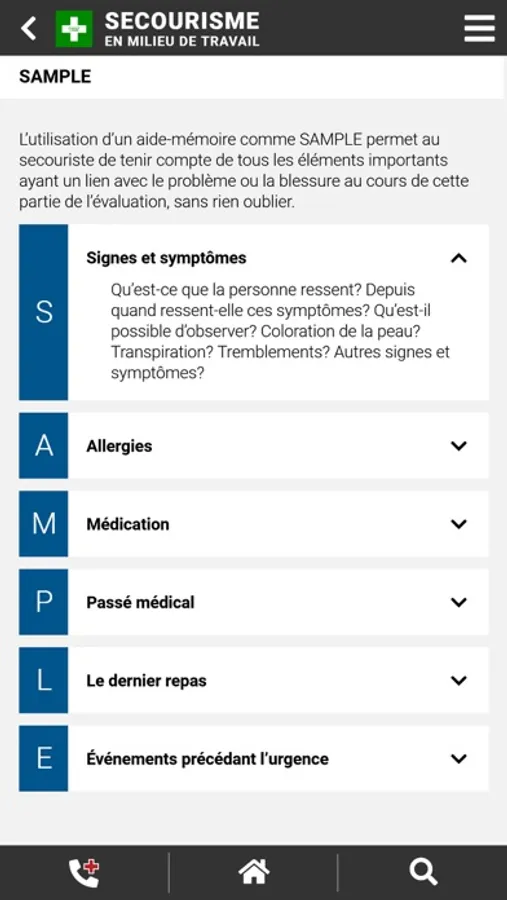 SECOURISME
EN MILIEU DE TRAVAIL

SAMPLE

L'utilisation d'un aide-mémoire comme SAMPLE permet au secouriste de tenir compte de tous les éléments importants ayant un lien avec le problème ou la blessure au cours de cette partie de l'évaluation, sans rien oublier.

S
Signes et symptômes
Qu'est-ce que la personne ressent? Depuis quand ressent-elle ces symptômes? Qu'est-il possible d'observer? Coloration de la peau? Transpiration? Tremblements? Autres signes et symptômes?

A
Allergies

M
Médication

P
Passé médical

L
Le dernier repas

E
Événements précédant l'urgence